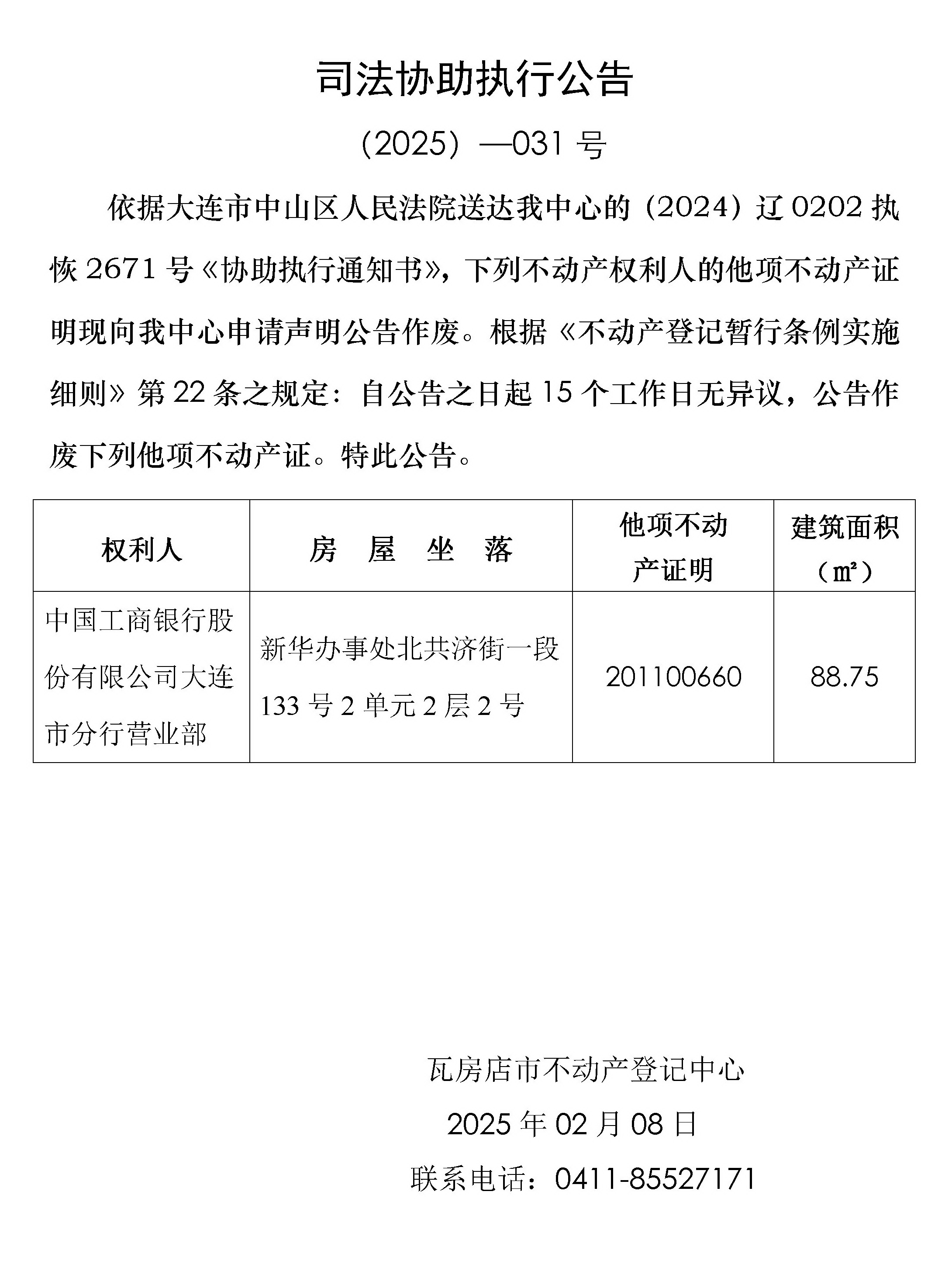 司法协助执行公告

（2025）—031 号

依据大连市中山区人民法院送达我中心的（2024）辽 0202 执恢 2671 号《协助执行通知书》，下列不动产权利人的他项不动产证明现向我中心申请声明公告作废。根据《不动产登记暂行条例实施细则》第 22 条之规定：自公告之日起 15 个工作日无异议，公告作废下列他项不动产证。特此公告。

| 权利人 | 房 屋 坐 落 | 他项不动产证明 | 建筑面积（㎡） |
|---|---|---|---|
| 中国工商银行股份有限公司大连市分行营业部 | 新华办事处北共济街一段 133 号 2 单元 2 层 2 号 | 201100660 | 88.75 |

瓦房店市不动产登记中心

2025 年 02 月 08 日

联系电话：0411-85527171